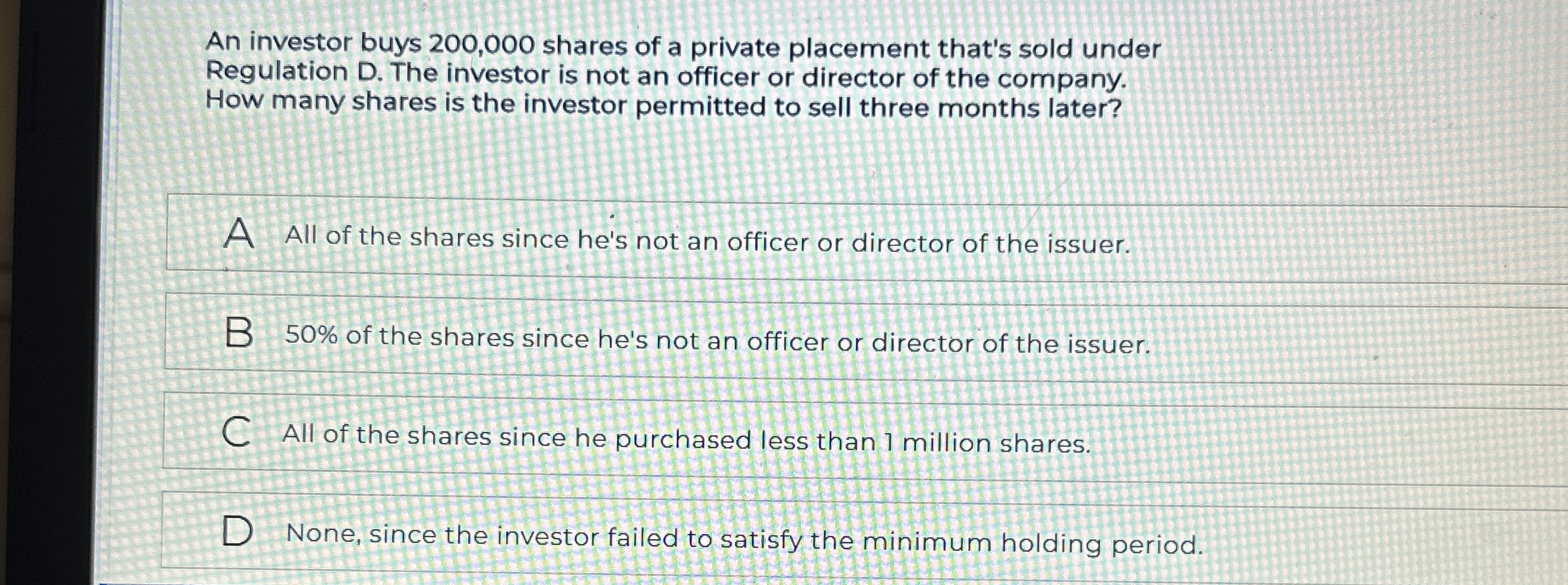 An investor buys 200,000 shares of a private placement that's sold under Regulation D. The investor is not an officer or director of the company. How many shares is the investor permitted to sell three months later?

A All of the shares since he's not an officer or director of the issuer.

B 50% of the shares since he's not an officer or director of the issuer.

C All of the shares since he purchased less than 1 million shares.

D None, since the investor failed to satisfy the minimum holding period.